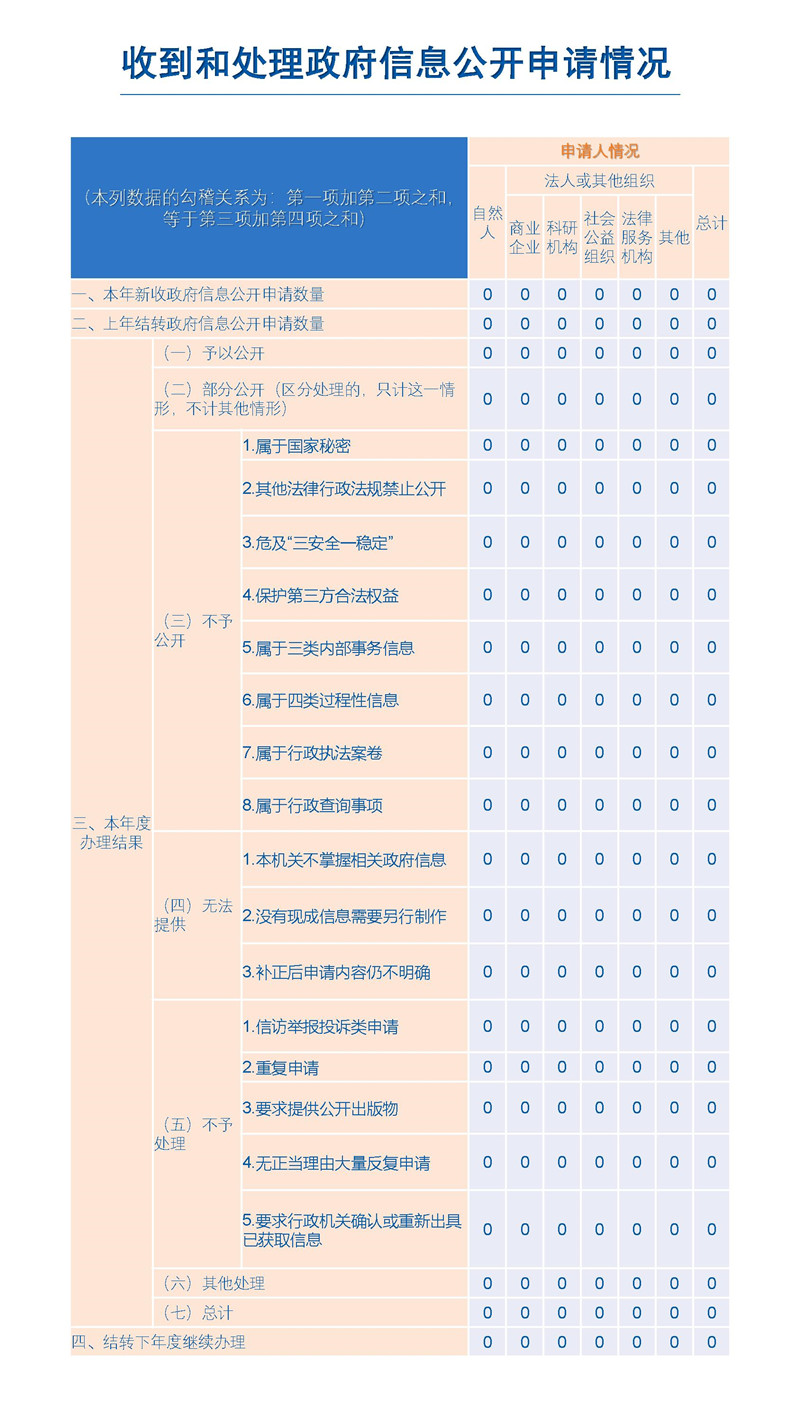 收到和处理政府信息公开申请情况

| （本列数据的勾稽关系为：第一项加第二项之和，等于第三项加第四项之和） | | | 申请人情况 | | | | | | |
|---|---|---|---|---|---|---|---|---|---|
| | | | 自然人 | 法人或其他组织 | | | | | 总计 |
| | | | | 商业企业 | 科研机构 | 社会公益组织 | 法律服务机构 | 其他 | |
| 一、本年新收政府信息公开申请数量 | | | 0 | 0 | 0 | 0 | 0 | 0 | 0 |
| 二、上年结转政府信息公开申请数量 | | | 0 | 0 | 0 | 0 | 0 | 0 | 0 |
| 三、本年度办理结果 | （一）予以公开 | | 0 | 0 | 0 | 0 | 0 | 0 | 0 |
| | （二）部分公开（区分处理的，只计这一情形，不计其他情形） | | 0 | 0 | 0 | 0 | 0 | 0 | 0 |
| | （三）不予公开 | 1.属于国家秘密 | 0 | 0 | 0 | 0 | 0 | 0 | 0 |
| | | 2.其他法律行政法规禁止公开 | 0 | 0 | 0 | 0 | 0 | 0 | 0 |
| | | 3.危及“三安全一稳定” | 0 | 0 | 0 | 0 | 0 | 0 | 0 |
| | | 4.保护第三方合法权益 | 0 | 0 | 0 | 0 | 0 | 0 | 0 |
| | | 5.属于三类内部事务信息 | 0 | 0 | 0 | 0 | 0 | 0 | 0 |
| | | 6.属于四类过程性信息 | 0 | 0 | 0 | 0 | 0 | 0 | 0 |
| | | 7.属于行政执法案卷 | 0 | 0 | 0 | 0 | 0 | 0 | 0 |
| | | 8.属于行政查询事项 | 0 | 0 | 0 | 0 | 0 | 0 | 0 |
| | （四）无法提供 | 1.本机关不掌握相关政府信息 | 0 | 0 | 0 | 0 | 0 | 0 | 0 |
| | | 2.没有现成信息需要另行制作 | 0 | 0 | 0 | 0 | 0 | 0 | 0 |
| | | 3.补正后申请内容仍不明确 | 0 | 0 | 0 | 0 | 0 | 0 | 0 |
| | （五）不予处理 | 1.信访举报投诉类申请 | 0 | 0 | 0 | 0 | 0 | 0 | 0 |
| | | 2.重复申请 | 0 | 0 | 0 | 0 | 0 | 0 | 0 |
| | | 3.要求提供公开出版物 | 0 | 0 | 0 | 0 | 0 | 0 | 0 |
| | | 4.无正当理由大量反复申请 | 0 | 0 | 0 | 0 | 0 | 0 | 0 |
| | | 5.要求行政机关确认或重新出具已获取信息 | 0 | 0 | 0 | 0 | 0 | 0 | 0 |
| | （六）其他处理 | | 0 | 0 | 0 | 0 | 0 | 0 | 0 |
| | （七）总计 | | 0 | 0 | 0 | 0 | 0 | 0 | 0 |
| 四、结转下年度继续办理 | | | 0 | 0 | 0 | 0 | 0 | 0 | 0 |